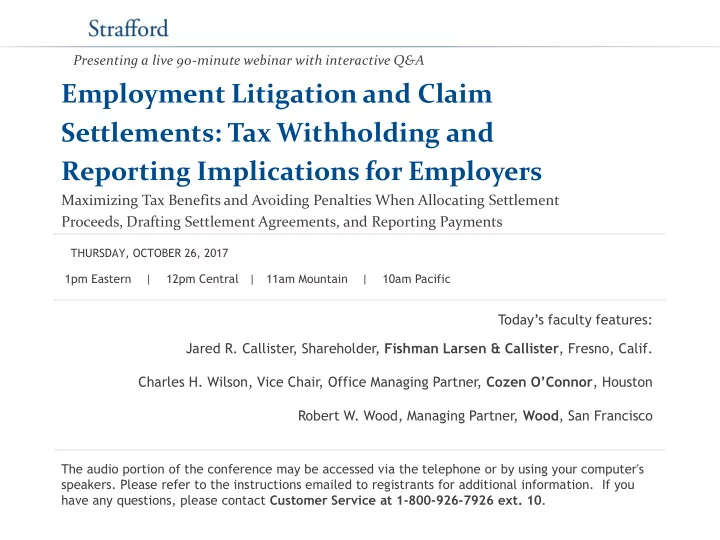 Strafford

Presenting a live 90-minute webinar with interactive Q&A

Employment Litigation and Claim Settlements: Tax Withholding and Reporting Implications for Employers

Maximizing Tax Benefits and Avoiding Penalties When Allocating Settlement Proceeds, Drafting Settlement Agreements, and Reporting Payments

THURSDAY, OCTOBER 26, 2017

1pm Eastern | 12pm Central | 11am Mountain | 10am Pacific

Today's faculty features:

Jared R. Callister, Shareholder, Fishman Larsen & Callister, Fresno, Calif.

Charles H. Wilson, Vice Chair, Office Managing Partner, Cozen O'Connor, Houston

Robert W. Wood, Managing Partner, Wood, San Francisco

The audio portion of the conference may be accessed via the telephone or by using your computer's speakers. Please refer to the instructions emailed to registrants for additional information. If you have any questions, please contact Customer Service at 1-800-926-7926 ext. 10.